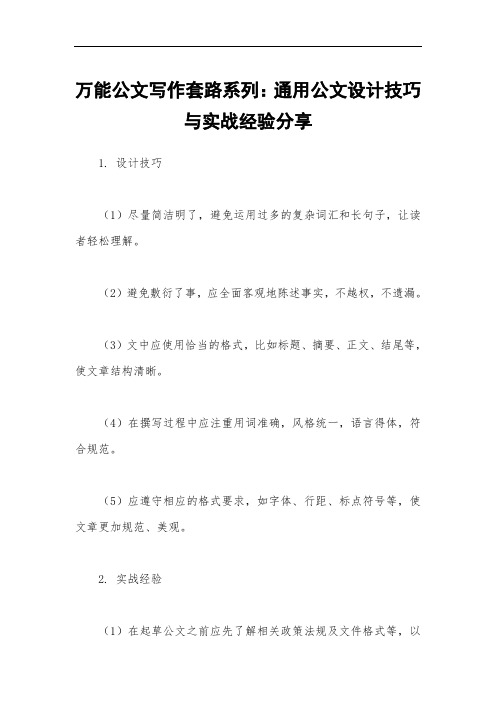 万能公文写作套路系列：通用公文设计技巧与实战经验分享

1. 设计技巧

（1）尽量简洁明了，避免运用过多的复杂词汇和长句子，让读者轻松理解。

（2）避免敷衍了事，应全面客观地陈述事实，不越权，不遗漏。

（3）文中应使用恰当的格式，比如标题、摘要、正文、结尾等，使文章结构清晰。

（4）在撰写过程中应注重用词准确，风格统一，语言得体，符合规范。

（5）应遵守相应的格式要求，如字体、行距、标点符号等，使文章更加规范、美观。

2. 实战经验

（1）在起草公文之前应先了解相关政策法规及文件格式等，以